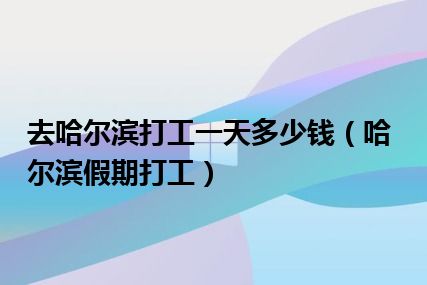 去哈尔滨打工一天多少钱（哈尔滨假期打工）